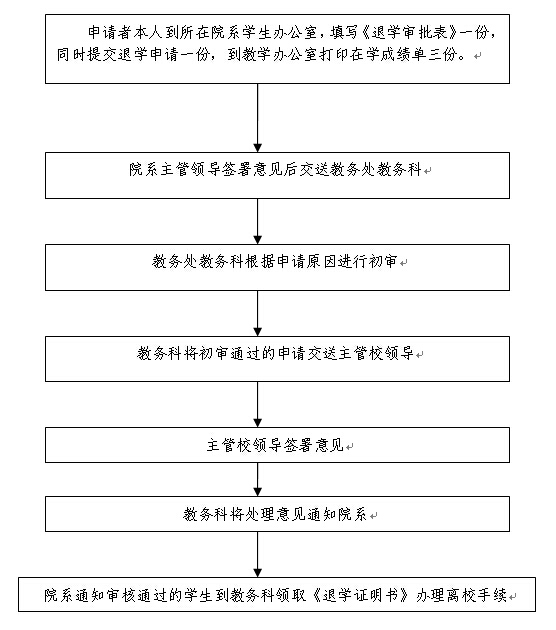 申请者本人到所在院系学生办公室，填写《退学审批表》一份，同时提交退学申请一份，到教学办公室打印在学成绩单三份。

院系主管领导签署意见后交送教务处教务科

教务处教务科根据申请原因进行初审

教务科将初审通过的申请交送主管校领导

主管校领导签署意见

教务科将处理意见通知院系

院系通知审核通过的学生到教务科领取《退学证明书》办理离校手续